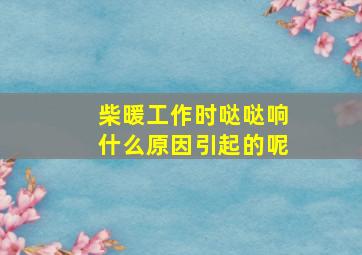 柴暖工作时哒哒响
什么原因引起的呢